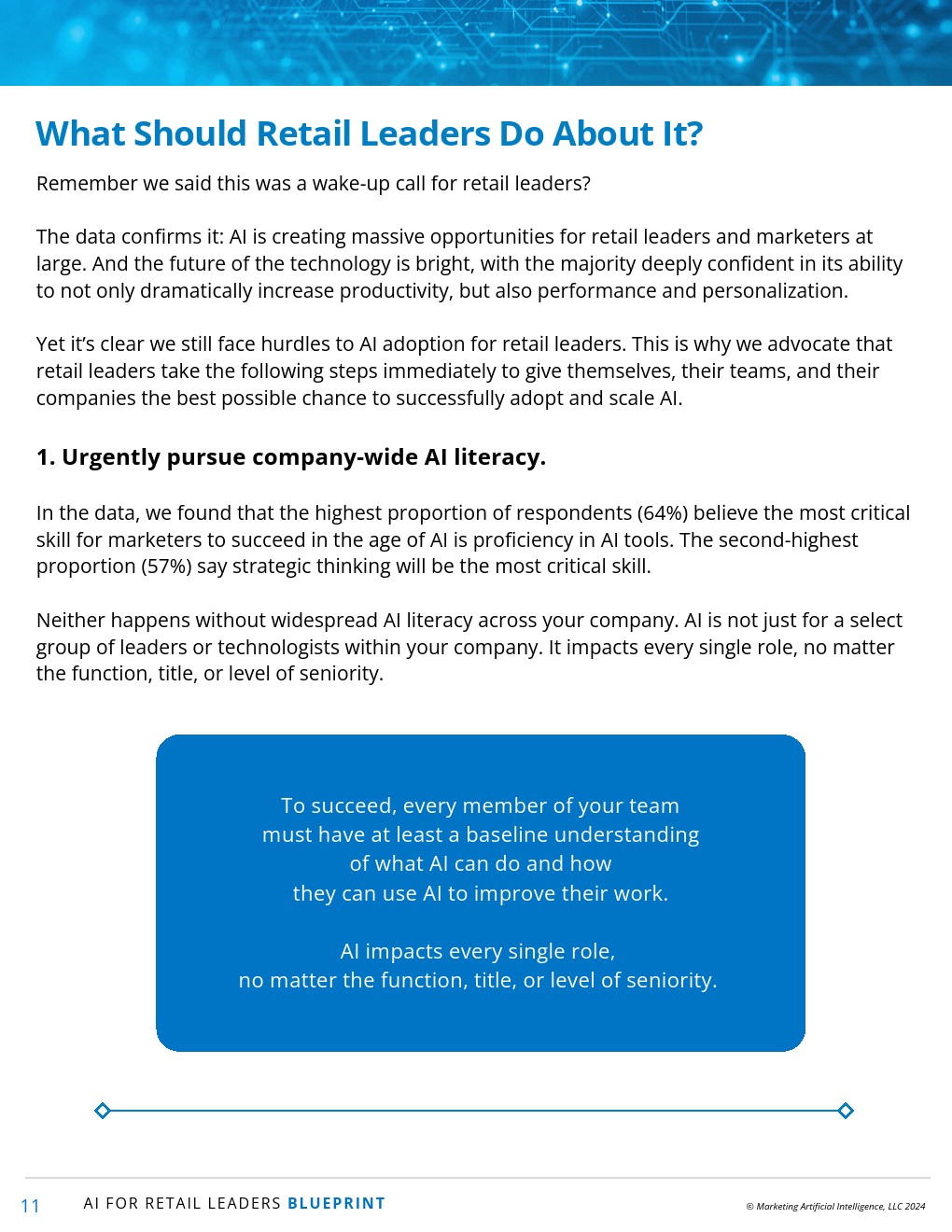 What Should Retail Leaders Do About It?

Remember we said this was a wake-up call for retail leaders?

The data confirms it: AI is creating massive opportunities for retail leaders and marketers at large. And the future of the technology is bright, with the majority deeply confident in its ability to not only dramatically increase productivity, but also performance and personalization.

Yet it's clear we still face hurdles to AI adoption for retail leaders. This is why we advocate that retail leaders take the following steps immediately to give themselves, their teams, and their companies the best possible chance to successfully adopt and scale AI.

1. Urgently pursue company-wide AI literacy.

In the data, we found that the highest proportion of respondents (64%) believe the most critical skill for marketers to succeed in the age of AI is proficiency in AI tools. The second-highest proportion (57%) say strategic thinking will be the most critical skill.

Neither happens without widespread AI literacy across your company. AI is not just for a select group of leaders or technologists within your company. It impacts every single role, no matter the function, title, or level of seniority.

To succeed, every member of your team must have at least a baseline understanding of what AI can do and how they can use AI to improve their work.

AI impacts every single role, no matter the function, title, or level of seniority.

11 AI FOR RETAIL LEADERS BLUEPRINT © Marketing Artificial Intelligence, LLC 2024